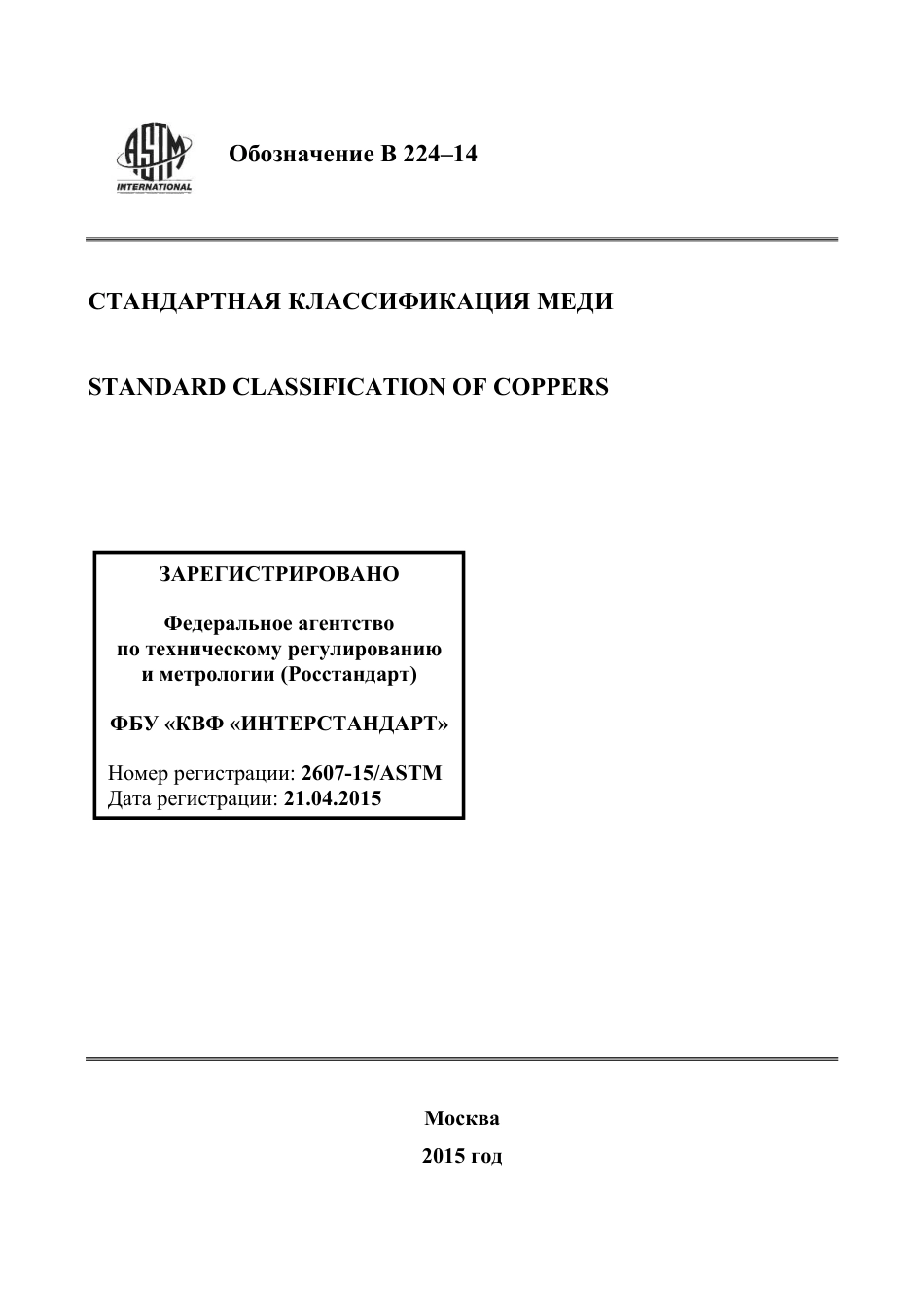 ASTM
INTERNATIONAL

Обозначение B 224–14

СТАНДАРТНАЯ КЛАССИФИКАЦИЯ МЕДИ

STANDARD CLASSIFICATION OF COPPERS

ЗАРЕГИСТРИРОВАНО

Федеральное агентство по техническому регулированию и метрологии (Росстандарт)

ФБУ «КВФ «ИНТЕРСТАНДАРТ»

Номер регистрации: 2607-15/ASTM
Дата регистрации: 21.04.2015

Москва

2015 год